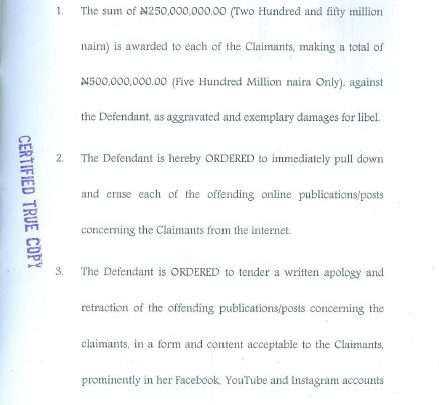 1. The sum of ₦250,000,000.00 (Two Hundred and fifty million naira) is awarded to each of the Claimants, making a total of ₦500,000,000.00 (Five Hundred Million naira Only), against the Defendant, as aggravated and exemplary damages for libel.

CERTIFIED TRUE COPY

2. The Defendant is hereby ORDERED to immediately pull down and erase each of the offending online publications/posts concerning the Claimants from the internet.

3. The Defendant is ORDERED to tender a written apology and retraction of the offending publications/posts concerning the claimants, in a form and content acceptable to the Claimants, prominently in her Facebook, YouTube and Instagram accounts